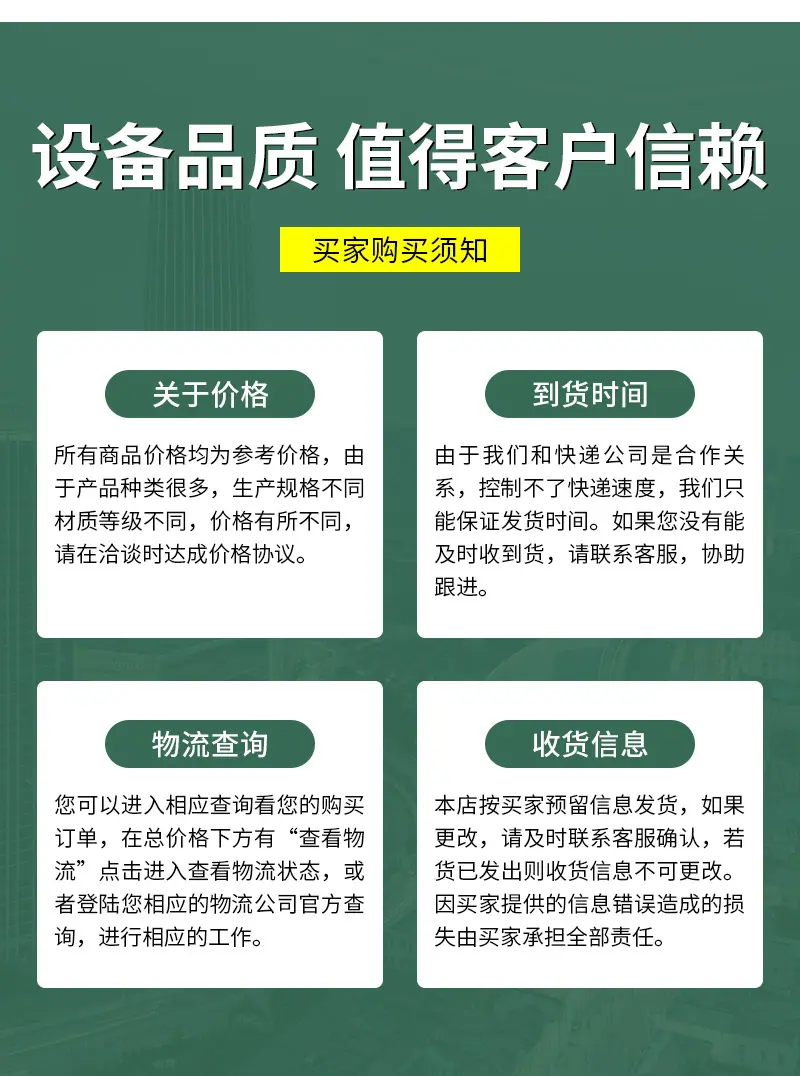 设备品质 值得客户信赖

买家购买须知

关于价格

所有商品价格均为参考价格，由于产品种类很多，生产规格不同材质等级不同，价格有所不同，请在洽谈时达成价格协议。

到货时间

由于我们和快递公司是合作关系，控制不了快递速度，我们只能保证发货时间。如果您没有能及时收到货，请联系客服，协助跟进。

物流查询

您可以进入相应查询看您的购买订单，在总价格下方有“查看物流”点击进入查看物流状态，或者登陆您相应的物流公司官方查询，进行相应的工作。

收货信息

本店按买家预留信息发货，如果更改，请及时联系客服确认，若货已发出则收货信息不可更改。因买家提供的信息错误造成的损失由买家承担全部责任。